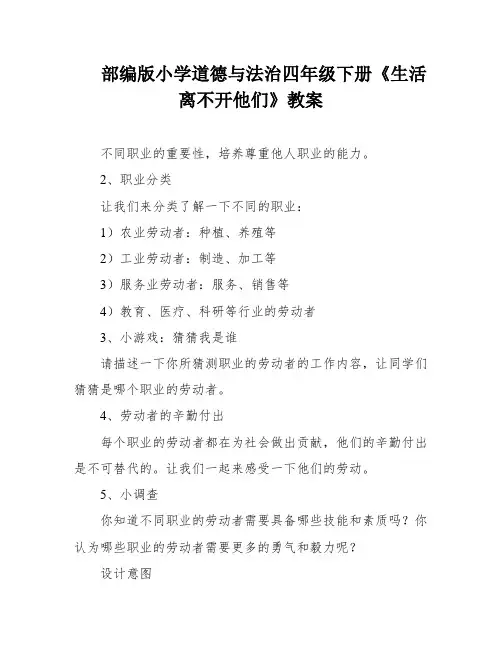 部编版小学道德与法治四年级下册《生活离不开他们》教案

不同职业的重要性，培养尊重他人职业的能力。

2、职业分类

让我们来分类了解一下不同的职业：

1）农业劳动者：种植、养殖等

2）工业劳动者：制造、加工等

3）服务业劳动者：服务、销售等

4）教育、医疗、科研等行业的劳动者

3、小游戏：猜猜我是谁

请描述一下你所猜测职业的劳动者的工作内容，让同学们猜猜是哪个职业的劳动者。

4、劳动者的辛勤付出

每个职业的劳动者都在为社会做出贡献，他们的辛勤付出是不可替代的。让我们一起来感受一下他们的劳动。

5、小调查

你知道不同职业的劳动者需要具备哪些技能和素质吗？你认为哪些职业的劳动者需要更多的勇气和毅力呢？

设计意图